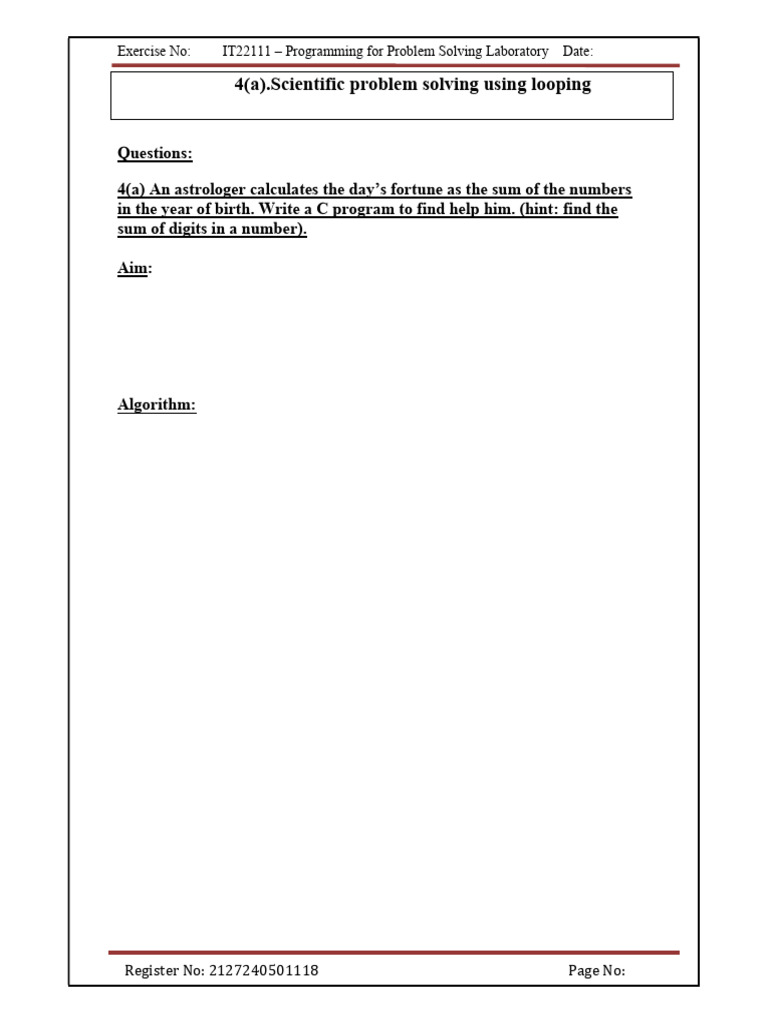 Exercise No: IT22111 – Programming for Problem Solving Laboratory Date:

4(a).Scientific problem solving using looping

Questions:

4(a) An astrologer calculates the day's fortune as the sum of the numbers in the year of birth. Write a C program to find help him. (hint: find the sum of digits in a number).

Aim:

Algorithm:

Register No: 2127240501118 Page No: